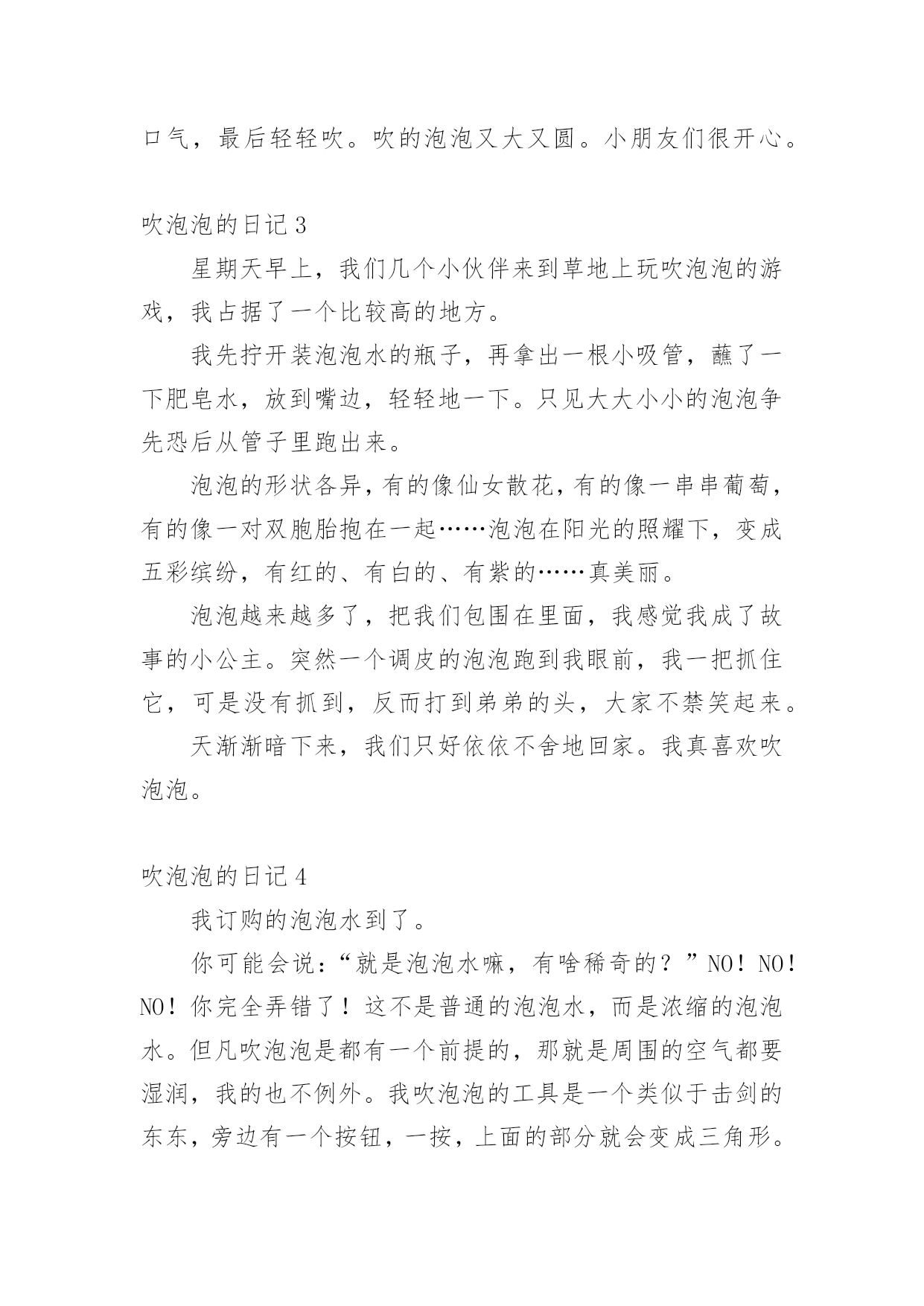 口气，最后轻轻吹。吹的泡泡又大又圆。小朋友们很开心。

吹泡泡的日记 3

星期天早上，我们几个小伙伴来到草地上玩吹泡泡的游戏，我占据了一个比较高的地方。

我先拧开装泡泡水的瓶子，再拿出一根小吸管，蘸了一下肥皂水，放到嘴边，轻轻地一下。只见大大小小的泡泡争先恐后从管子里跑出来。

泡泡的形状各异，有的像仙女散花，有的像一串串葡萄，有的像一对双胞胎抱在一起……泡泡在阳光的照耀下，变成五彩缤纷，有红的、有白的、有紫的……真美丽。

泡泡越来越多了，把我们包围在里面，我感觉我成了故事的小公主。突然一个调皮的泡泡跑到我眼前，我一把抓住它，可是没有抓到，反而打到弟弟的头，大家不禁笑起来。

天渐渐暗下来，我们只好依依不舍地回家。我真喜欢吹泡泡。

吹泡泡的日记 4

我订购的泡泡水到了。

你可能会说：“就是泡泡水嘛，有啥稀奇的？”NO！NO！NO！你完全弄错了！这不是普通的泡泡水，而是浓缩的泡泡水。但凡吹泡泡是都有一个前提的，那就是周围的空气都要湿润，我的也不例外。我吹泡泡的工具是一个类似于击剑的东东，旁边有一个按钮，一按，上面的部分就会变成三角形。